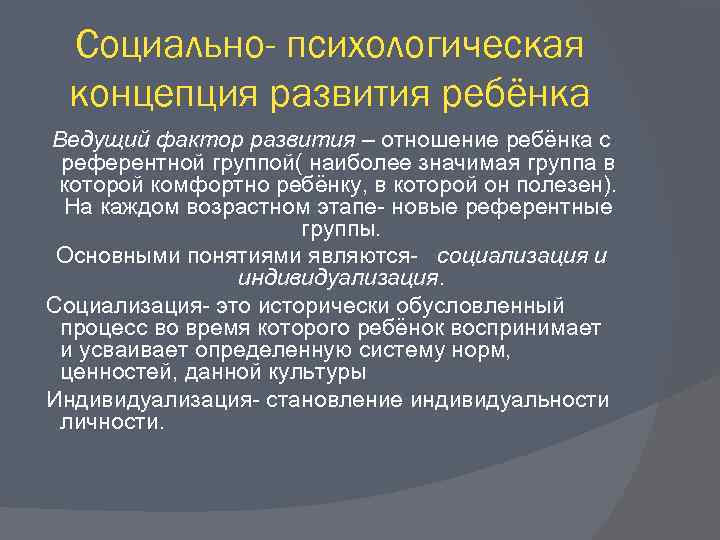 Социально- психологическая концепция развития ребёнка

Ведущий фактор развития – отношение ребёнка с референтной группой( наиболее значимая группа в которой комфортно ребёнку, в которой он полезен). На каждом возрастном этапе- новые референтные группы.

Основными понятиями являются- социализация и индивидуализация.

Социализация- это исторически обусловленный процесс во время которого ребёнок воспринимает и усваивает определенную систему норм, ценностей, данной культуры

Индивидуализация- становление индивидуальности личности.